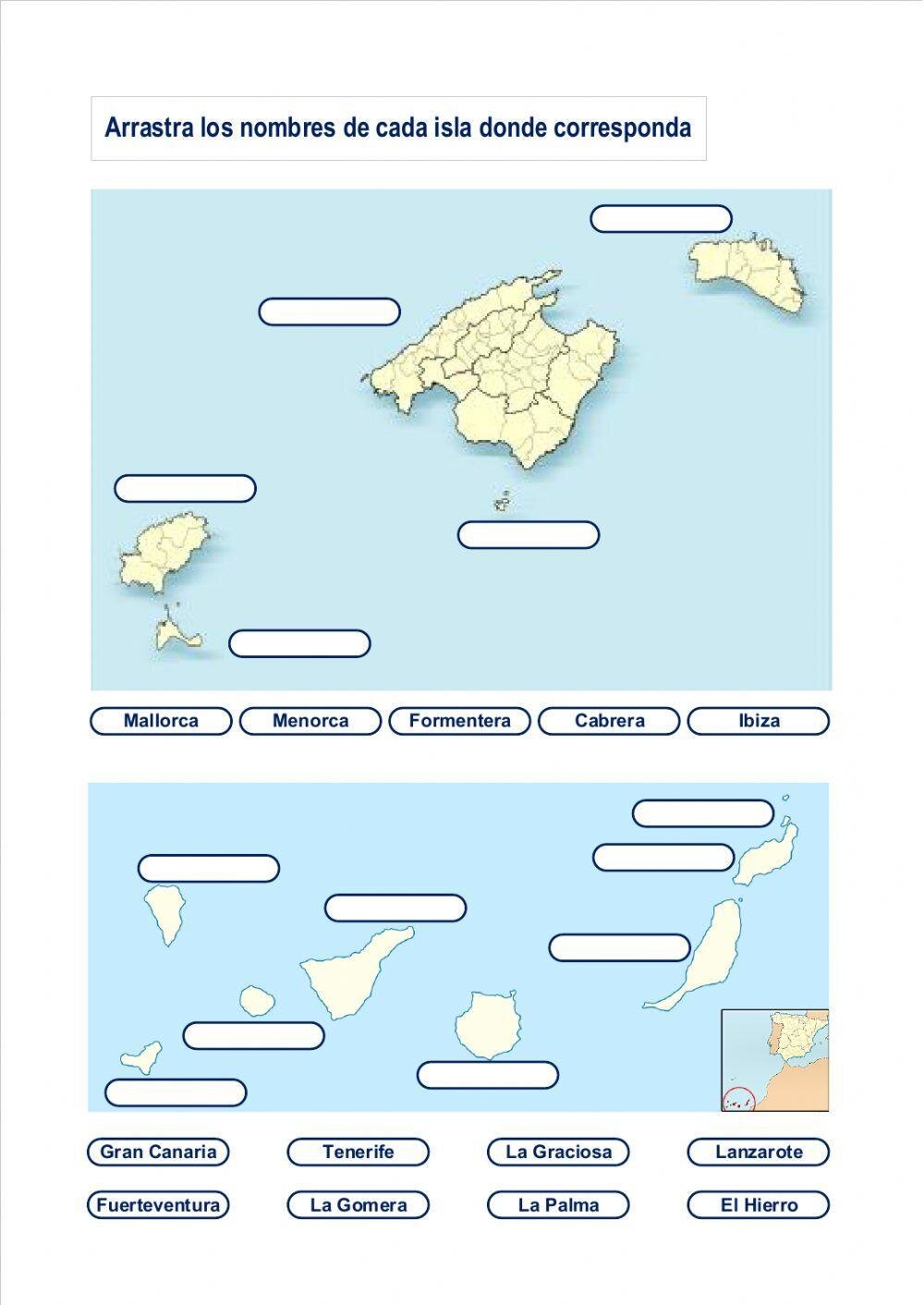 Arrastra los nombres de cada isla donde corresponda

Mallorca
Menorca
Formentera
Cabrera
Ibiza

Gran Canaria
Tenerife
La Graciosa
Lanzarote
Fuerteventura
La Gomera
La Palma
El Hierro